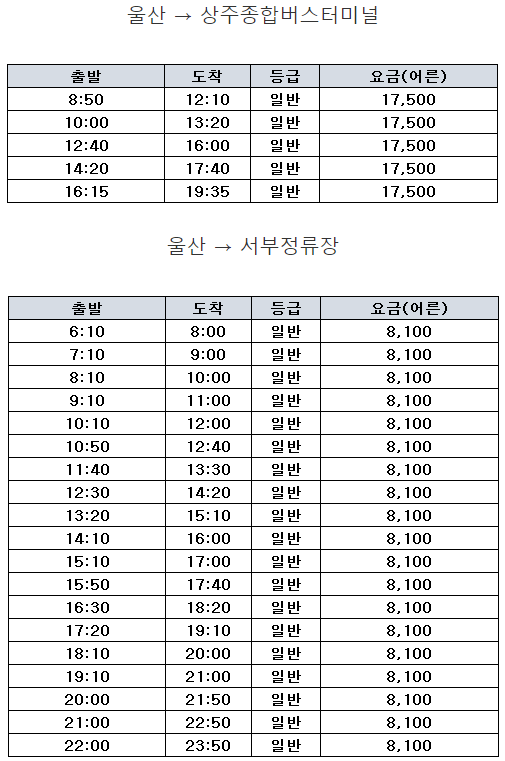 울산 → 상주종합버스터미널

| 출발 | 도착 | 등급 | 요금(어른) |
|---|---|---|---|
| 8:50 | 12:10 | 일반 | 17,500 |
| 10:00 | 13:20 | 일반 | 17,500 |
| 12:40 | 16:00 | 일반 | 17,500 |
| 14:20 | 17:40 | 일반 | 17,500 |
| 16:15 | 19:35 | 일반 | 17,500 |

울산 → 서부정류장

| 출발 | 도착 | 등급 | 요금(어른) |
|---|---|---|---|
| 6:10 | 8:00 | 일반 | 8,100 |
| 7:10 | 9:00 | 일반 | 8,100 |
| 8:10 | 10:00 | 일반 | 8,100 |
| 9:10 | 11:00 | 일반 | 8,100 |
| 10:10 | 12:00 | 일반 | 8,100 |
| 10:50 | 12:40 | 일반 | 8,100 |
| 11:40 | 13:30 | 일반 | 8,100 |
| 12:30 | 14:20 | 일반 | 8,100 |
| 13:20 | 15:10 | 일반 | 8,100 |
| 14:10 | 16:00 | 일반 | 8,100 |
| 15:10 | 17:00 | 일반 | 8,100 |
| 15:50 | 17:40 | 일반 | 8,100 |
| 16:30 | 18:20 | 일반 | 8,100 |
| 17:20 | 19:10 | 일반 | 8,100 |
| 18:10 | 20:00 | 일반 | 8,100 |
| 19:10 | 21:00 | 일반 | 8,100 |
| 20:00 | 21:50 | 일반 | 8,100 |
| 21:00 | 22:50 | 일반 | 8,100 |
| 22:00 | 23:50 | 일반 | 8,100 |